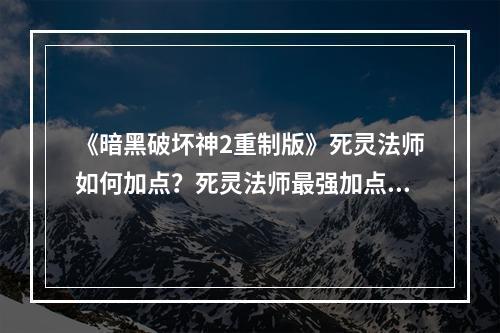 《暗黑破坏神2重制版》死灵法师如何加点？死灵法师最强加点...